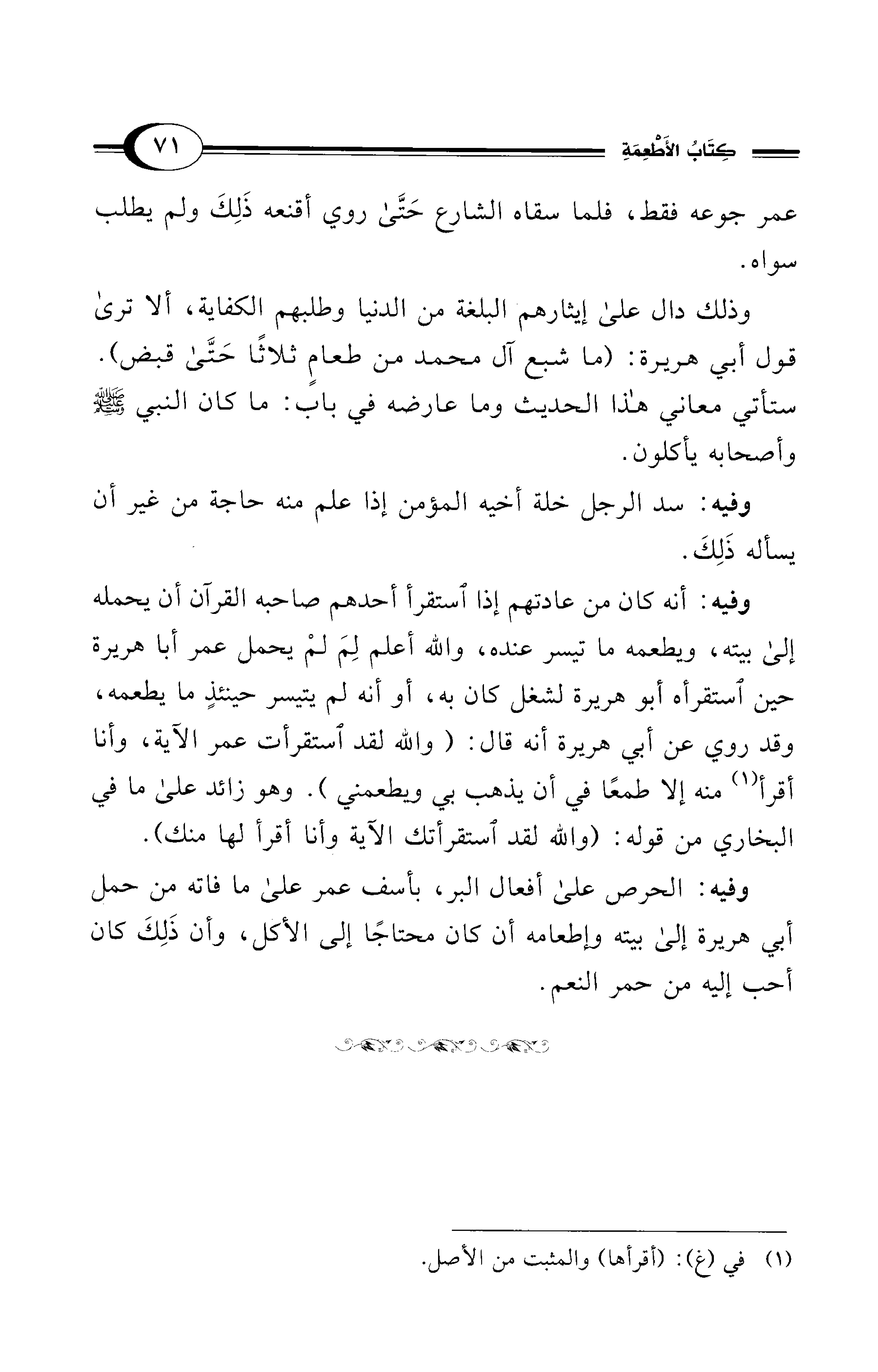 كِتَابُ الأَطْعِمَةِ ٧١

عمر جوعه فقط، فلما سقاه الشارع حَتَّىٰ روي أقنعه ذَلِكَ ولم يطلب سواه.

وذلك دال علىٰ إيثارهم البلغة من الدنيا وطلبهم الكفاية، ألا ترىٰ قول أبي هريرة: (ما شبع آل محمد من طعامٍ ثلاثًا حَتَّىٰ قبض). ستأتي معاني هٰذا الحديث وما عارضه في باب: ما كان النبي ﷺ وأصحابه يأكلون.

وفيه: سد الرجل خلة أخيه المؤمن إذا علم منه حاجة من غير أن يسأله ذَلِكَ.

وفيه: أنه كان من عادتهم إذا ٱستقرأ أحدهم صاحبه القرآن أن يحمله إلىٰ بيته، ويطعمه ما تيسر عنده، والله أعلم لِمَ لَمْ يحمل عمر أبا هريرة حين ٱستقرأه أبو هريرة لشغل كان به، أو أنه لم يتيسر حينئذٍ ما يطعمه، وقد روي عن أبي هريرة أنه قال: ( والله لقد ٱستقرأت عمر الآية، وأنا أقرأ$^{(١)}$ منه إلا طمعًا في أن يذهب بي ويطعمني ). وهو زائد علىٰ ما في البخاري من قوله: (والله لقد ٱستقرأتك الآية وأنا أقرأ لها منك).

وفيه: الحرص علىٰ أفعال البر، بأسف عمر علىٰ ما فاته من حمل أبي هريرة إلىٰ بيته وإطعامه أن كان محتاجًا إلى الأكل، وأن ذَلِكَ كان أحب إليه من حمر النعم.

(١) في (غ): (أقرأها) والمثبت من الأصل.